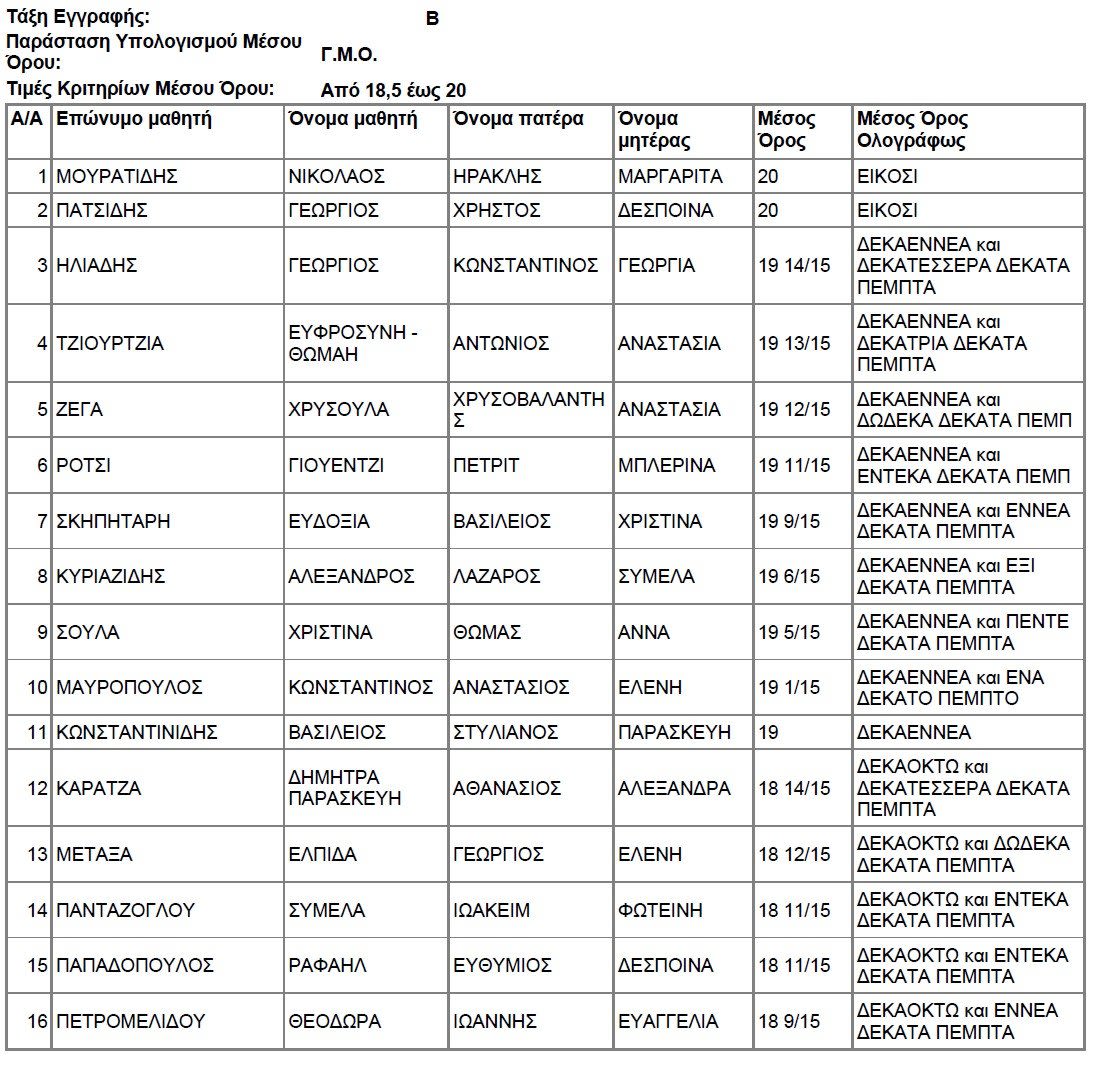 Τάξη Εγγραφής: Β
Παράσταση Υπολογισμού Μέσου Όρου: Γ.Μ.Ο.
Τιμές Κριτηρίων Μέσου Όρου: Από 18,5 έως 20

| Α/Α | Επώνυμο μαθητή | Όνομα μαθητή | Όνομα πατέρα | Όνομα μητέρας | Μέσος Όρος | Μέσος Όρος Ολογράφως |
|---|---|---|---|---|---|---|
| 1 | ΜΟΥΡΑΤΙΔΗΣ | ΝΙΚΟΛΑΟΣ | ΗΡΑΚΛΗΣ | ΜΑΡΓΑΡΙΤΑ | 20 | ΕΙΚΟΣΙ |
| 2 | ΠΑΤΣΙΔΗΣ | ΓΕΩΡΓΙΟΣ | ΧΡΗΣΤΟΣ | ΔΕΣΠΟΙΝΑ | 20 | ΕΙΚΟΣΙ |
| 3 | ΗΛΙΑΔΗΣ | ΓΕΩΡΓΙΟΣ | ΚΩΝΣΤΑΝΤΙΝΟΣ | ΓΕΩΡΓΙΑ | 19 14/15 | ΔΕΚΑΕΝΝΕΑ και ΔΕΚΑΤΕΣΣΕΡΑ ΔΕΚΑΤΑ ΠΕΜΠΤΑ |
| 4 | ΤΖΙΟΥΡΤΖΙΑ | ΕΥΦΡΟΣΥΝΗ - ΘΩΜΑΗ | ΑΝΤΩΝΙΟΣ | ΑΝΑΣΤΑΣΙΑ | 19 13/15 | ΔΕΚΑΕΝΝΕΑ και ΔΕΚΑΤΡΙΑ ΔΕΚΑΤΑ ΠΕΜΠΤΑ |
| 5 | ΖΕΓΑ | ΧΡΥΣΟΥΛΑ | ΧΡΥΣΟΒΑΛΑΝΤΗΣ | ΑΝΑΣΤΑΣΙΑ | 19 12/15 | ΔΕΚΑΕΝΝΕΑ και ΔΩΔΕΚΑ ΔΕΚΑΤΑ ΠΕΜΠ |
| 6 | ΡΟΤΣΙ | ΓΙΟΥΕΝΤΖΙ | ΠΕΤΡΙΤ | ΜΠΛΕΡΙΝΑ | 19 11/15 | ΔΕΚΑΕΝΝΕΑ και ΕΝΤΕΚΑ ΔΕΚΑΤΑ ΠΕΜΠ |
| 7 | ΣΚΗΠΗΤΑΡΗ | ΕΥΔΟΞΙΑ | ΒΑΣΙΛΕΙΟΣ | ΧΡΙΣΤΙΝΑ | 19 9/15 | ΔΕΚΑΕΝΝΕΑ και ΕΝΝΕΑ ΔΕΚΑΤΑ ΠΕΜΠΤΑ |
| 8 | ΚΥΡΙΑΖΙΔΗΣ | ΑΛΕΞΑΝΔΡΟΣ | ΛΑΖΑΡΟΣ | ΣΥΜΕΛΑ | 19 6/15 | ΔΕΚΑΕΝΝΕΑ και ΕΞΙ ΔΕΚΑΤΑ ΠΕΜΠΤΑ |
| 9 | ΣΟΥΛΑ | ΧΡΙΣΤΙΝΑ | ΘΩΜΑΣ | ΑΝΝΑ | 19 5/15 | ΔΕΚΑΕΝΝΕΑ και ΠΕΝΤΕ ΔΕΚΑΤΑ ΠΕΜΠΤΑ |
| 10 | ΜΑΥΡΟΠΟΥΛΟΣ | ΚΩΝΣΤΑΝΤΙΝΟΣ | ΑΝΑΣΤΑΣΙΟΣ | ΕΛΕΝΗ | 19 1/15 | ΔΕΚΑΕΝΝΕΑ και ΕΝΑ ΔΕΚΑΤΟ ΠΕΜΠΤΟ |
| 11 | ΚΩΝΣΤΑΝΤΙΝΙΔΗΣ | ΒΑΣΙΛΕΙΟΣ | ΣΤΥΛΙΑΝΟΣ | ΠΑΡΑΣΚΕΥΗ | 19 | ΔΕΚΑΕΝΝΕΑ |
| 12 | ΚΑΡΑΤΖΑ | ΔΗΜΗΤΡΑ ΠΑΡΑΣΚΕΥΗ | ΑΘΑΝΑΣΙΟΣ | ΑΛΕΞΑΝΔΡΑ | 18 14/15 | ΔΕΚΑΟΚΤΩ και ΔΕΚΑΤΕΣΣΕΡΑ ΔΕΚΑΤΑ ΠΕΜΠΤΑ |
| 13 | ΜΕΤΑΞΑ | ΕΛΠΙΔΑ | ΓΕΩΡΓΙΟΣ | ΕΛΕΝΗ | 18 12/15 | ΔΕΚΑΟΚΤΩ και ΔΩΔΕΚΑ ΔΕΚΑΤΑ ΠΕΜΠΤΑ |
| 14 | ΠΑΝΤΑΖΟΓΛΟΥ | ΣΥΜΕΛΑ | ΙΩΑΚΕΙΜ | ΦΩΤΕΙΝΗ | 18 11/15 | ΔΕΚΑΟΚΤΩ και ΕΝΤΕΚΑ ΔΕΚΑΤΑ ΠΕΜΠΤΑ |
| 15 | ΠΑΠΑΔΟΠΟΥΛΟΣ | ΡΑΦΑΗΛ | ΕΥΘΥΜΙΟΣ | ΔΕΣΠΟΙΝΑ | 18 11/15 | ΔΕΚΑΟΚΤΩ και ΕΝΤΕΚΑ ΔΕΚΑΤΑ ΠΕΜΠΤΑ |
| 16 | ΠΕΤΡΟΜΕΛΙΔΟΥ | ΘΕΟΔΩΡΑ | ΙΩΑΝΝΗΣ | ΕΥΑΓΓΕΛΙΑ | 18 9/15 | ΔΕΚΑΟΚΤΩ και ΕΝΝΕΑ ΔΕΚΑΤΑ ΠΕΜΠΤΑ |